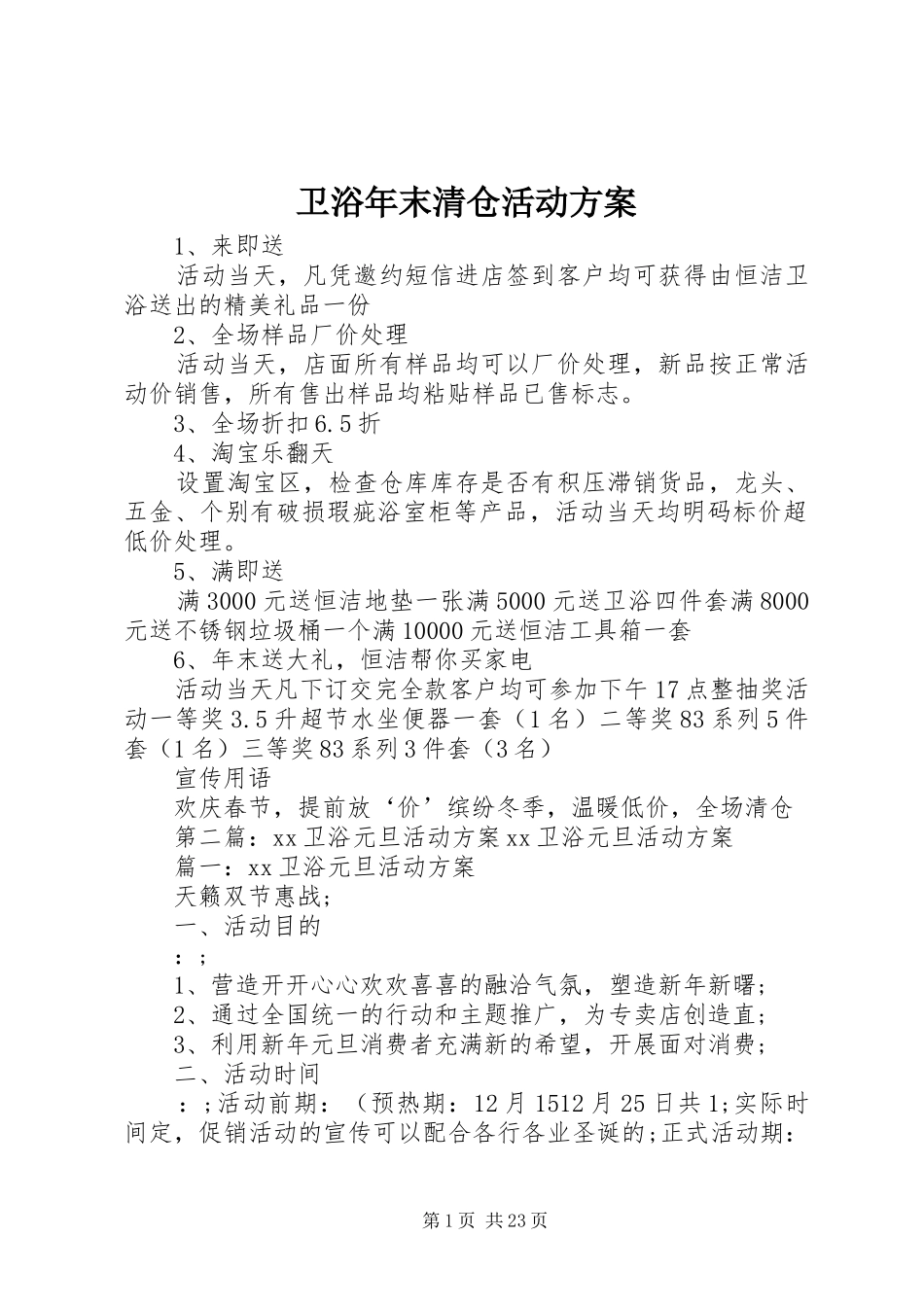 卫浴年末清仓活动方案

1、来即送

活动当天，凡凭邀约短信进店签到客户均可获得由恒洁卫浴送出的精美礼品一份

2、全场样品厂价处理

活动当天，店面所有样品均可以厂价处理，新品按正常活动价销售，所有售出样品均粘贴样品已售标志。

3、全场折扣6.5折

4、淘宝乐翻天

设置淘宝区，检查仓库库存是否有积压滞销货品，龙头、五金、个别有破损瑕疵浴室柜等产品，活动当天均明码标价超低价处理。

5、满即送

满3000元送恒洁地垫一张满5000元送卫浴四件套满8000元送不锈钢垃圾桶一个满10000元送恒洁工具箱一套

6、年末送大礼，恒洁帮你买家电

活动当天凡下订交完全款客户均可参加下午17点整抽奖活动一等奖3.5升超节水坐便器一套（1名）二等奖83系列5件套（1名）三等奖83系列3件套（3名）

宣传用语

欢庆春节，提前放‘价’缤纷冬季，温暖低价，全场清仓

第二篇：xx卫浴元旦活动方案xx卫浴元旦活动方案

篇一：xx卫浴元旦活动方案

天籁双节惠战;

一、活动目的

：;

1、营造开开心心欢欢喜喜的融洽气氛，塑造新年新曙;

2、通过全国统一的行动和主题推广，为专卖店创造直;

3、利用新年元旦消费者充满新的希望，开展面对消费;

二、活动时间

：;活动前期：（预热期：12月1512月25日共1;实际时间定，促销活动的宣传可以配合各行各业圣诞的;正式活动期：

第1页 共23页